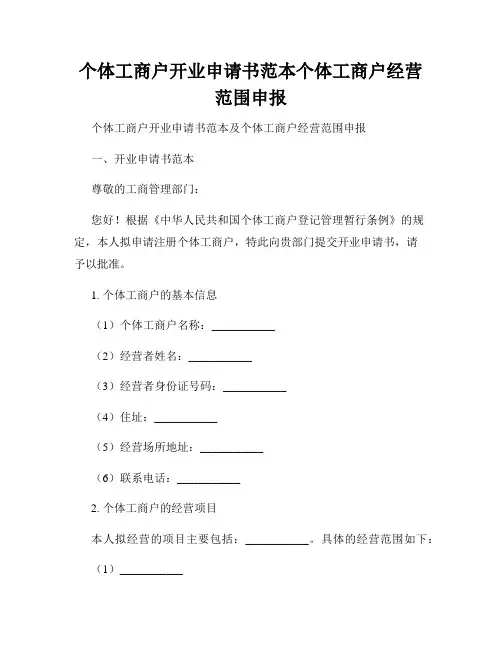 个体工商户开业申请书范本个体工商户经营范围申报

个体工商户开业申请书范本及个体工商户经营范围申报

一、开业申请书范本

尊敬的工商管理部门：

您好！根据《中华人民共和国个体工商户登记管理暂行条例》的规定，本人拟申请注册个体工商户，特此向贵部门提交开业申请书，请予以批准。

1. 个体工商户的基本信息

（1）个体工商户名称：___________

（2）经营者姓名：___________

（3）经营者身份证号码：___________

（4）住址：___________

（5）经营场所地址：___________

（6）联系电话：___________

2. 个体工商户的经营项目

本人拟经营的项目主要包括：___________。具体的经营范围如下：

（1）___________